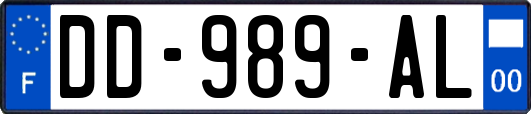 F
DD-989-AL
00